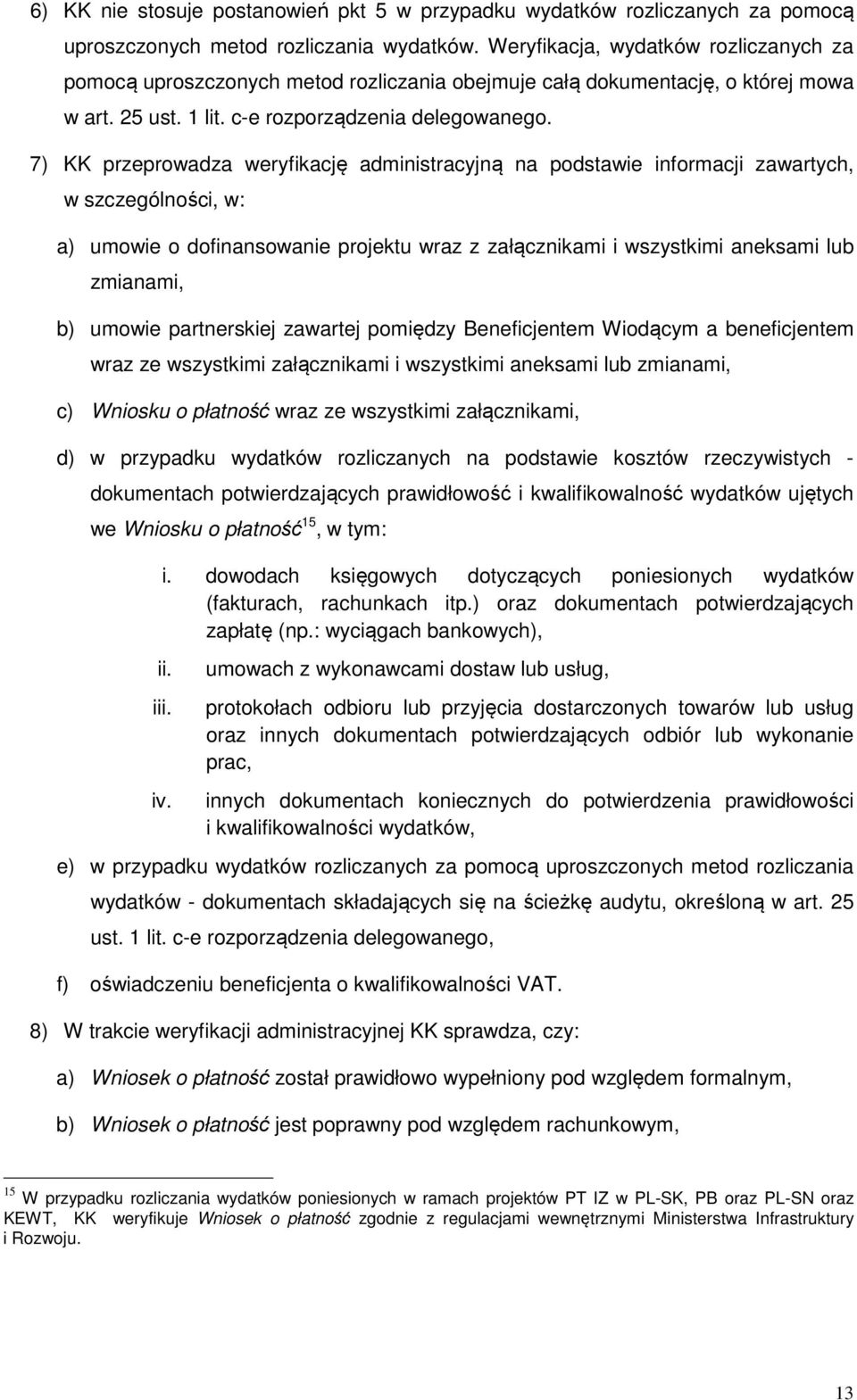 6) KK nie stosuje postanowień pkt 5 w przypadku wydatków rozliczanych za pomocą uproszczonych metod rozliczania wydatków. Weryfikacja, wydatków rozliczanych za pomocą uproszczonych metod rozliczania obejmuje całą dokumentację, o której mowa w art. 25 ust. 1 lit. c-e rozporządzenia delegowanego.

7) KK przeprowadza weryfikację administracyjną na podstawie informacji zawartych, w szczególności, w:

a) umowie o dofinansowanie projektu wraz z załącznikami i wszystkimi aneksami lub zmianami,

b) umowie partnerskiej zawartej pomiędzy Beneficjentem Wiodącym a beneficjentem wraz ze wszystkimi załącznikami i wszystkimi aneksami lub zmianami,

c) Wniosku o płatność wraz ze wszystkimi załącznikami,

d) w przypadku wydatków rozliczanych na podstawie kosztów rzeczywistych - dokumentach potwierdzających prawidłowość i kwalifikowalność wydatków ujętych we Wniosku o płatność$^{15}$, w tym:

i. dowodach księgowych dotyczących poniesionych wydatków (fakturach, rachunkach itp.) oraz dokumentach potwierdzających zapłatę (np.: wyciągach bankowych),

ii. umowach z wykonawcami dostaw lub usług,

iii. protokołach odbioru lub przyjęcia dostarczonych towarów lub usług oraz innych dokumentach potwierdzających odbiór lub wykonanie prac,

iv. innych dokumentach koniecznych do potwierdzenia prawidłowości i kwalifikowalności wydatków,

e) w przypadku wydatków rozliczanych za pomocą uproszczonych metod rozliczania wydatków - dokumentach składających się na ścieżkę audytu, określoną w art. 25 ust. 1 lit. c-e rozporządzenia delegowanego,

f) oświadczeniu beneficjenta o kwalifikowalności VAT.

8) W trakcie weryfikacji administracyjnej KK sprawdza, czy:

a) Wniosek o płatność został prawidłowo wypełniony pod względem formalnym,

b) Wniosek o płatność jest poprawny pod względem rachunkowym,

$^{15}$ W przypadku rozliczania wydatków poniesionych w ramach projektów PT IZ w PL-SK, PB oraz PL-SN oraz KEWT, KK weryfikuje Wniosek o płatność zgodnie z regulacjami wewnętrznymi Ministerstwa Infrastruktury i Rozwoju.

13